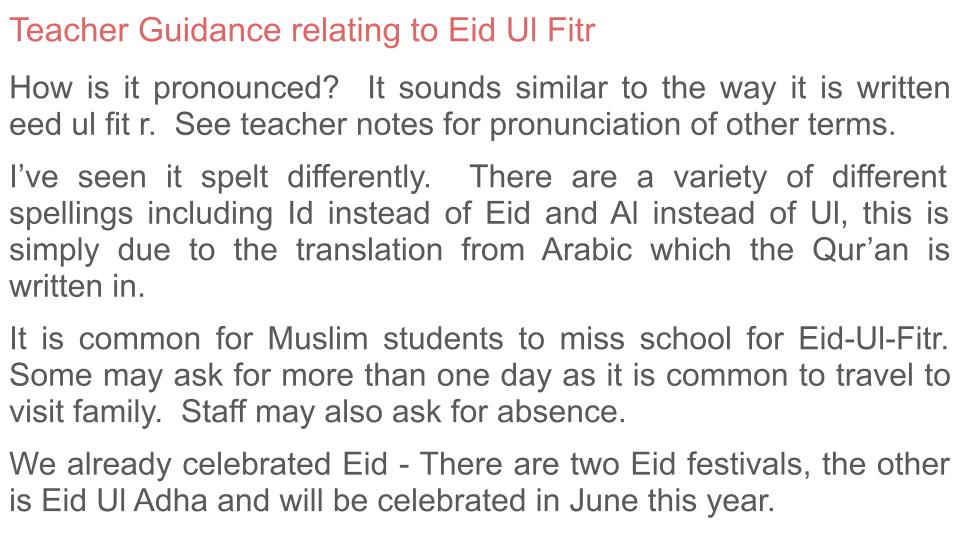 Teacher Guidance relating to Eid Ul Fitr

How is it pronounced? It sounds similar to the way it is written eed ul fit r. See teacher notes for pronunciation of other terms.

I've seen it spelt differently. There are a variety of different spellings including Id instead of Eid and Al instead of Ul, this is simply due to the translation from Arabic which the Qur'an is written in.

It is common for Muslim students to miss school for Eid-Ul-Fitr. Some may ask for more than one day as it is common to travel to visit family. Staff may also ask for absence.

We already celebrated Eid - There are two Eid festivals, the other is Eid Ul Adha and will be celebrated in June this year.